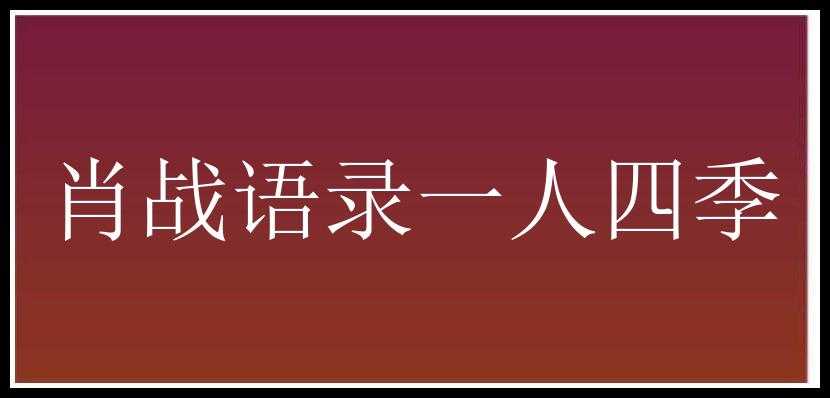 肖战语录一人四季